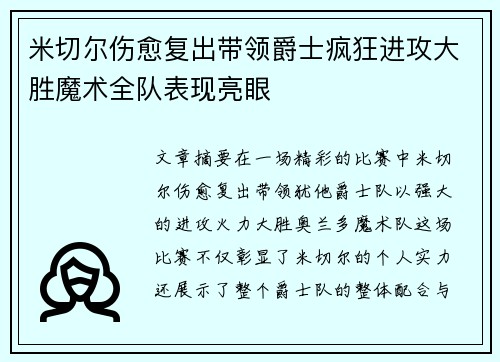 米切尔伤愈复出带领爵士疯狂进攻大胜魔术全队表现亮眼

文章摘要在一场精彩的比赛中米切尔伤愈复出带领犹他爵士队以强大的进攻火力大胜奥兰多魔术队这场比赛不仅彰显了米切尔的个人实力还展示了整个爵士队的整体配合与